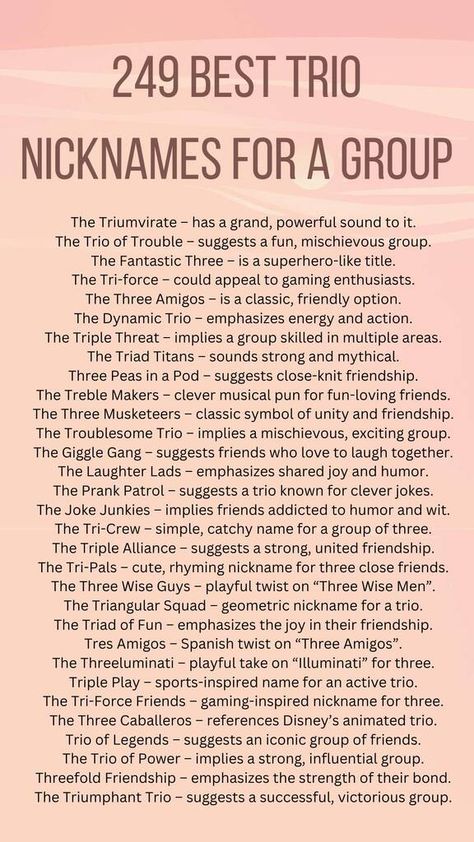 249 BEST TRIO NICKNAMES FOR A GROUP

The Triumvirate – has a grand, powerful sound to it.
The Trio of Trouble – suggests a fun, mischievous group.
The Fantastic Three – is a superhero-like title.
The Tri-force – could appeal to gaming enthusiasts.
The Three Amigos – is a classic, friendly option.
The Dynamic Trio – emphasizes energy and action.
The Triple Threat – implies a group skilled in multiple areas.
The Triad Titans – sounds strong and mythical.
Three Peas in a Pod – suggests close-knit friendship.
The Treble Makers – clever musical pun for fun-loving friends.
The Three Musketeers – classic symbol of unity and friendship.
The Troublesome Trio – implies a mischievous, exciting group.
The Giggle Gang – suggests friends who love to laugh together.
The Laughter Lads – emphasizes shared joy and humor.
The Prank Patrol – suggests a trio known for clever jokes.
The Joke Junkies – implies friends addicted to humor and wit.
The Tri-Crew – simple, catchy name for a group of three.
The Triple Alliance – suggests a strong, united friendship.
The Tri-Pals – cute, rhyming nickname for three close friends.
The Three Wise Guys – playful twist on “Three Wise Men”.
The Triangular Squad – geometric nickname for a trio.
The Triad of Fun – emphasizes the joy in their friendship.
Tres Amigos – Spanish twist on “Three Amigos”.
The Threeluminati – playful take on “Illuminati” for three.
Triple Play – sports-inspired name for an active trio.
The Tri-Force Friends – gaming-inspired nickname for three.
The Three Caballeros – references Disney’s animated trio.
Trio of Legends – suggests an iconic group of friends.
The Trio of Power – implies a strong, influential group.
Threefold Friendship – emphasizes the strength of their bond.
The Triumphant Trio – suggests a successful, victorious group.